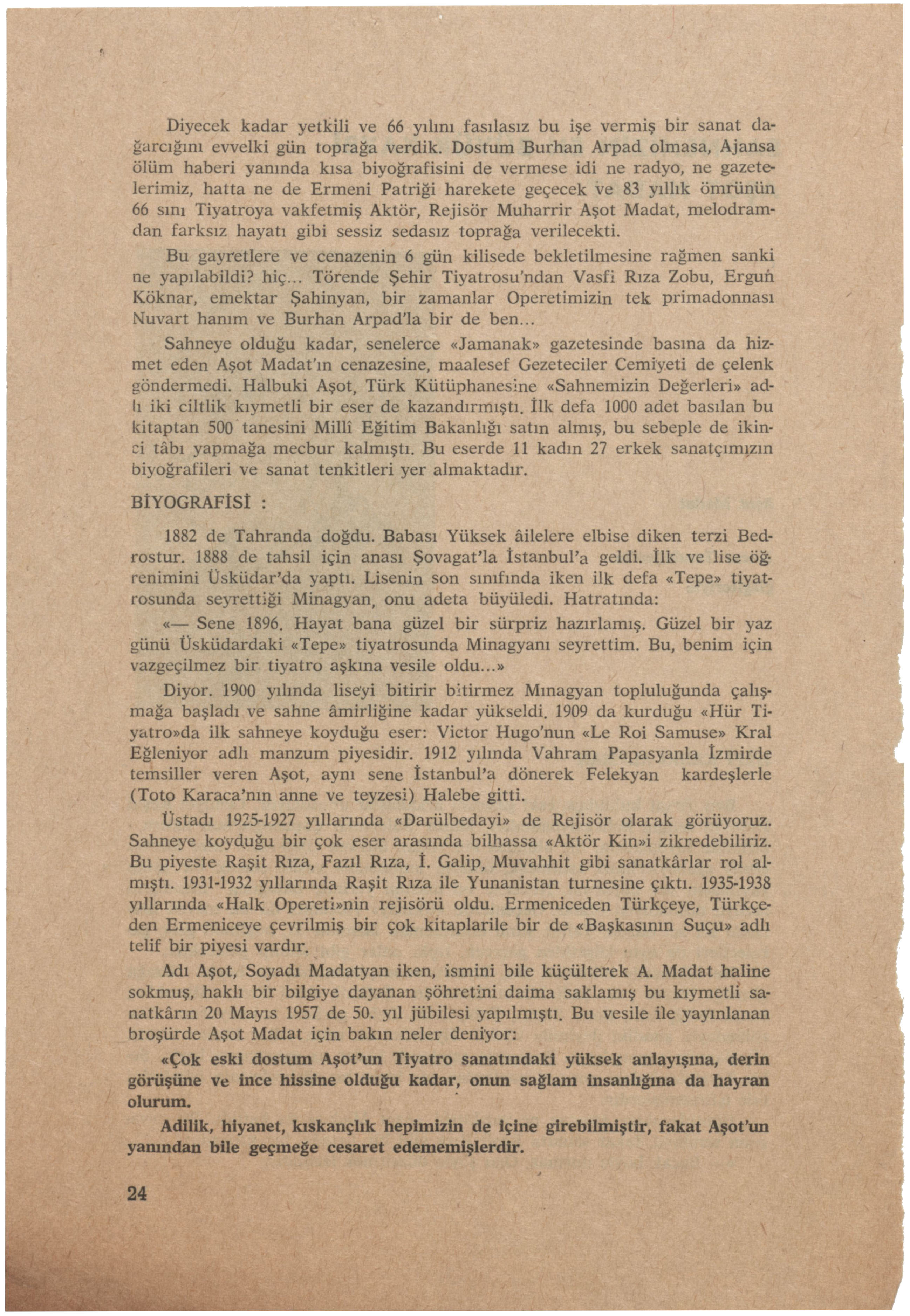 Diyecek kadar yetkili ve 66 yılını fasılasız bu işe vermiş bir sanat dağarcığını evvelki gün toprağa verdik. Dostum Burhan Arpad olmasa, Ajansa ölüm haberi yanında kısa biyoğrafisini de vermese idi ne radyo, ne gazetelerimiz, hatta ne de Ermeni Patriği harekete geçecek ve 83 yıllık ömrünün 66 sını Tiyatroya vakfetmiş Aktör, Rejisör Muharrir Aşot Madat, melodramdan farksız hayatı gibi sessiz sedasız toprağa verilecekti.

Bu gayretlere ve cenazenin 6 gün kilisede bekletilmesine rağmen sanki ne yapılabildi? hiç... Törende Şehir Tiyatrosu'ndan Vasfi Rıza Zobu, Ergun Köknar, emektar Şahinyan, bir zamanlar Operetimizin tek primadonnası Nuvart hanım ve Burhan Arpad'la bir de ben...

Sahneye olduğu kadar, senelerce «Jamanak» gazetesinde basına da hizmet eden Aşot Madat'ın cenazesine, maalesef Gezeteciler Cemiyeti de çelenk göndermedi. Halbuki Aşot, Türk Kütüphanesine «Sahnemizin Değerleri» adlı iki ciltlik kıymetli bir eser de kazandırmıştı. İlk defa 1000 adet basılan bu kitaptan 500 tanesini Millî Eğitim Bakanlığı satın almış, bu sebeple de ikinci tâbı yapmağa mecbur kalmıştı. Bu eserde 11 kadın 27 erkek sanatçımızın biyoğrafileri ve sanat tenkitleri yer almaktadır.

BİYOGRAFİSİ :

1882 de Tahranda doğdu. Babası Yüksek âilelere elbise diken terzi Bedrostur. 1888 de tahsil için anası Şovagat'la İstanbul'a geldi. İlk ve lise öğrenimini Üsküdar'da yaptı. Lisenin son sınıfında iken ilk defa «Tepe» tiyatrosunda seyrettiği Minagyan, onu adeta büyüledi. Hatratında:

«— Sene 1896. Hayat bana güzel bir sürpriz hazırlamış. Güzel bir yaz günü Üsküdardaki «Tepe» tiyatrosunda Minagyanı seyrettim. Bu, benim için vazgeçilmez bir tiyatro aşkına vesile oldu...»

Diyor. 1900 yılında liseyi bitirir bitirmez Mınagyan topluluğunda çalışmağa başladı ve sahne âmirliğine kadar yükseldi. 1909 da kurduğu «Hür Tiyatro»da ilk sahneye koyduğu eser: Victor Hugo'nun «Le Roi Samuse» Kral Eğleniyor adlı manzum piyesidir. 1912 yılında Vahram Papasyanla İzmirde temsiller veren Aşot, aynı sene İstanbul'a dönerek Felekyan kardeşlerle (Toto Karaca'nın anne ve teyzesi) Halebe gitti.

Üstadı 1925-1927 yıllarında «Darülbedayi» de Rejisör olarak görüyoruz. Sahneye koyduğu bir çok eser arasında bilhassa «Aktör Kin»i zikredebiliriz. Bu piyeste Raşit Rıza, Fazıl Rıza, İ. Galip, Muvahhit gibi sanatkârlar rol almıştı. 1931-1932 yıllarında Raşit Rıza ile Yunanistan turnesine çıktı. 1935-1938 yıllarında «Halk Opereti»nin rejisörü oldu. Ermeniceden Türkçeye, Türkçeden Ermeniceye çevrilmiş bir çok kitaplarile bir de «Başkasının Suçu» adlı telif bir piyesi vardır.

Adı Aşot, Soyadı Madatyan iken, ismini bile küçülterek A. Madat haline sokmuş, haklı bir bilgiye dayanan şöhretini daima saklamış bu kıymetli sanatkârın 20 Mayıs 1957 de 50. yıl jübilesi yapılmıştı. Bu vesile ile yayınlanan broşürde Aşot Madat için bakın neler deniyor:

«Çok eski dostum Aşot'un Tiyatro sanatındaki yüksek anlayışına, derin görüşüne ve ince hissine olduğu kadar, onun sağlam insanlığına da hayran olurum.

Adilik, hiyanet, kıskançlık hepimizin de içine girebilmiştir, fakat Aşot'un yanından bile geçmeğe cesaret edememişlerdir.

24